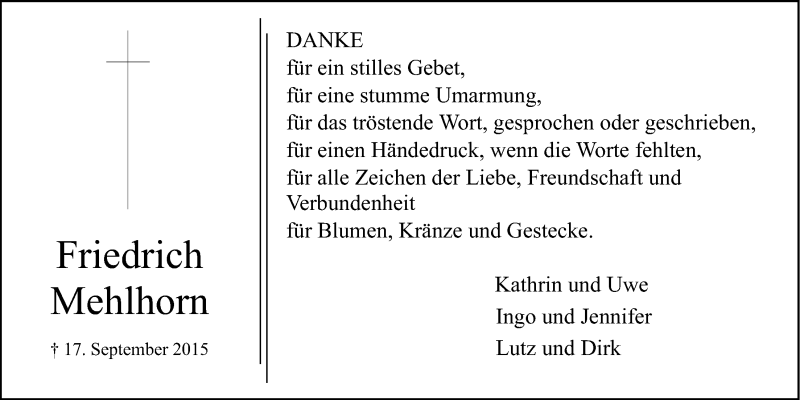 Friedrich Mehlhorn

† 17. September 2015

DANKE
für ein stilles Gebet,
für eine stumme Umarmung,
für das tröstende Wort, gesprochen oder geschrieben,
für einen Händedruck, wenn die Worte fehlten,
für alle Zeichen der Liebe, Freundschaft und Verbundenheit
für Blumen, Kränze und Gestecke.

Kathrin und Uwe
Ingo und Jennifer
Lutz und Dirk